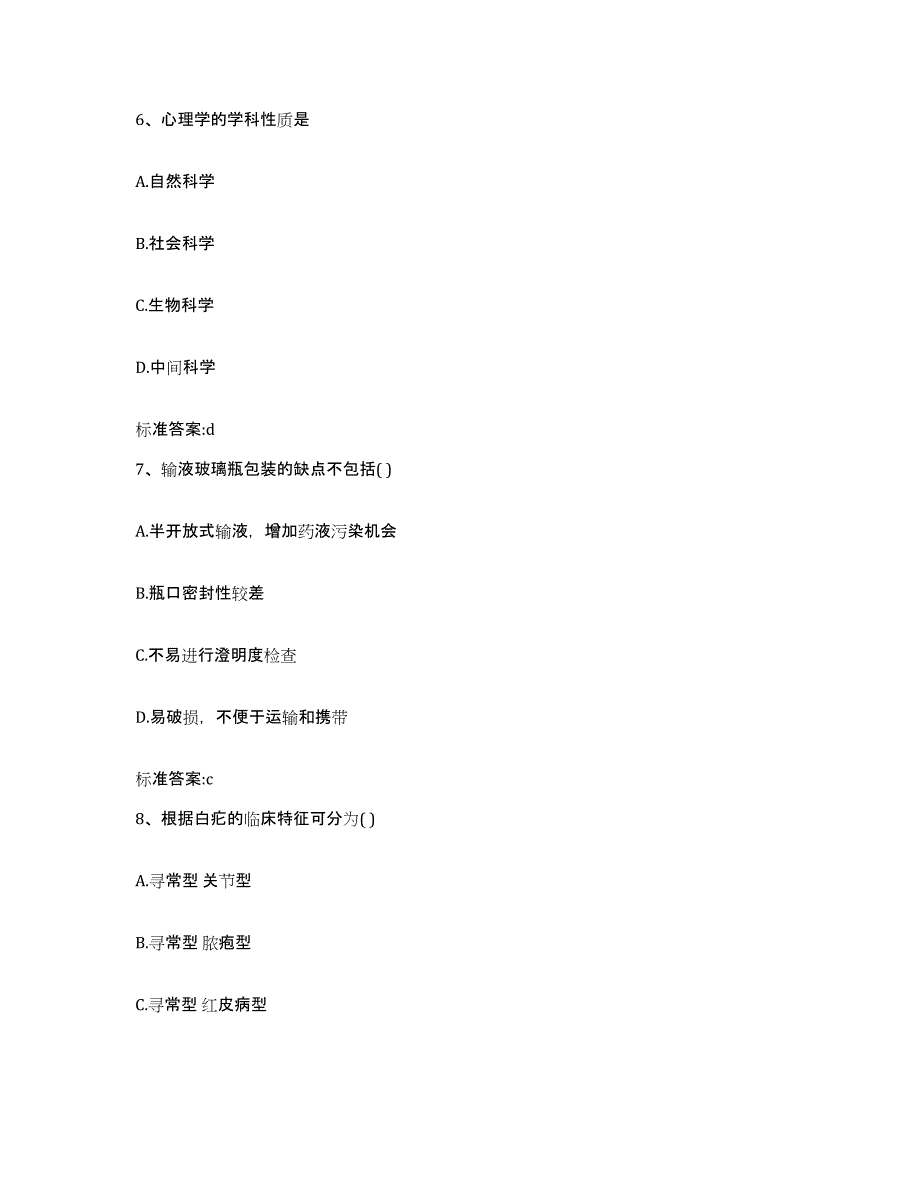 6、心理学的学科性质是

A.自然科学

B.社会科学

C.生物科学

D.中间科学

标准答案:d

7、输液玻璃瓶包装的缺点不包括( )

A.半开放式输液，增加药液污染机会

B.瓶口密封性较差

C.不易进行澄明度检查

D.易破损，不便于运输和携带

标准答案:c

8、根据白疕的临床特征可分为( )

A.寻常型 关节型

B.寻常型 脓疱型

C.寻常型 红皮病型